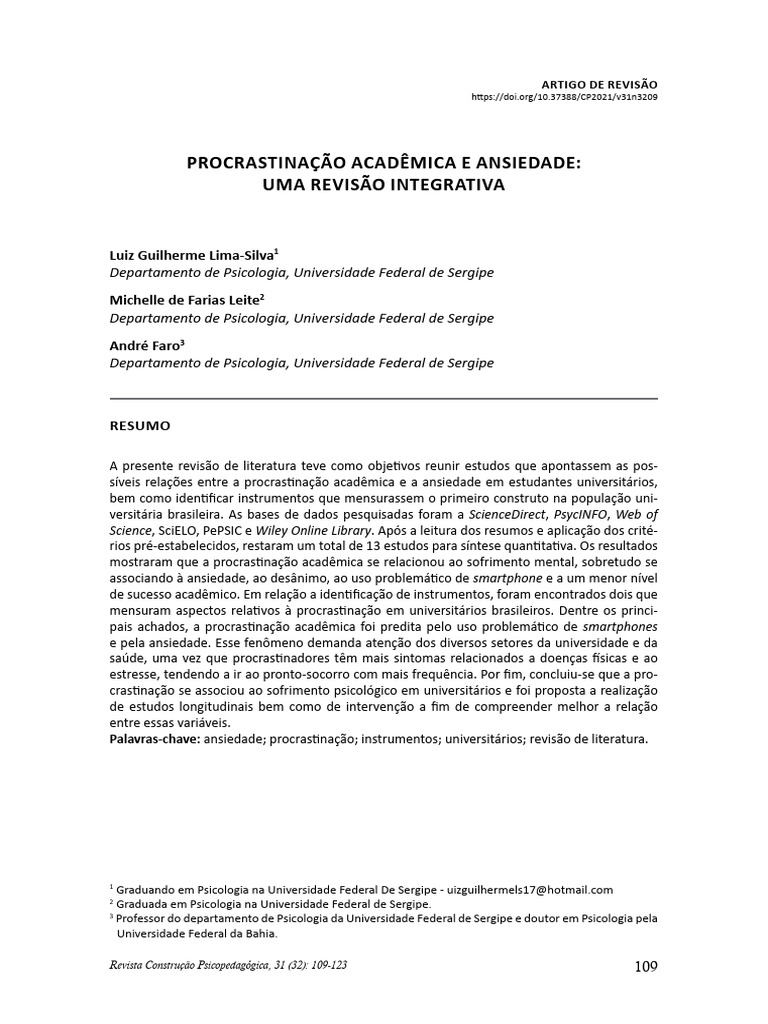 ARTIGO DE REVISÃO
https://doi.org/10.37388/CP2021/v31n3209

PROCRASTINAÇÃO ACADÊMICA E ANSIEDADE: UMA REVISÃO INTEGRATIVA

Luiz Guilherme Lima-Silva$^1$
Departamento de Psicologia, Universidade Federal de Sergipe

Michelle de Farias Leite$^2$
Departamento de Psicologia, Universidade Federal de Sergipe

André Faro$^3$
Departamento de Psicologia, Universidade Federal de Sergipe

RESUMO

A presente revisão de literatura teve como objetivos reunir estudos que apontassem as possíveis relações entre a procrastinação acadêmica e a ansiedade em estudantes universitários, bem como identificar instrumentos que mensurassem o primeiro construto na população universitária brasileira. As bases de dados pesquisadas foram a ScienceDirect, PsycINFO, Web of Science, SciELO, PePSIC e Wiley Online Library. Após a leitura dos resumos e aplicação dos critérios pré-estabelecidos, restaram um total de 13 estudos para síntese quantitativa. Os resultados mostraram que a procrastinação acadêmica se relacionou ao sofrimento mental, sobretudo se associando à ansiedade, ao desânimo, ao uso problemático de smartphone e a um menor nível de sucesso acadêmico. Em relação a identificação de instrumentos, foram encontrados dois que mensuram aspectos relativos à procrastinação em universitários brasileiros. Dentre os principais achados, a procrastinação acadêmica foi predita pelo uso problemático de smartphones e pela ansiedade. Esse fenômeno demanda atenção dos diversos setores da universidade e da saúde, uma vez que procrastinadores têm mais sintomas relacionados a doenças físicas e ao estresse, tendendo a ir ao pronto-socorro com mais frequência. Por fim, concluiu-se que a procrastinação se associou ao sofrimento psicológico em universitários e foi proposta a realização de estudos longitudinais bem como de intervenção a fim de compreender melhor a relação entre essas variáveis.
Palavras-chave: ansiedade; procrastinação; instrumentos; universitários; revisão de literatura.

$^1$ Graduando em Psicologia na Universidade Federal De Sergipe - uizguilhermels17@hotmail.com
$^2$ Graduada em Psicologia na Universidade Federal de Sergipe.
$^3$ Professor do departamento de Psicologia da Universidade Federal de Sergipe e doutor em Psicologia pela Universidade Federal da Bahia.

Revista Construção Psicopedagógica, 31 (32): 109-123
109